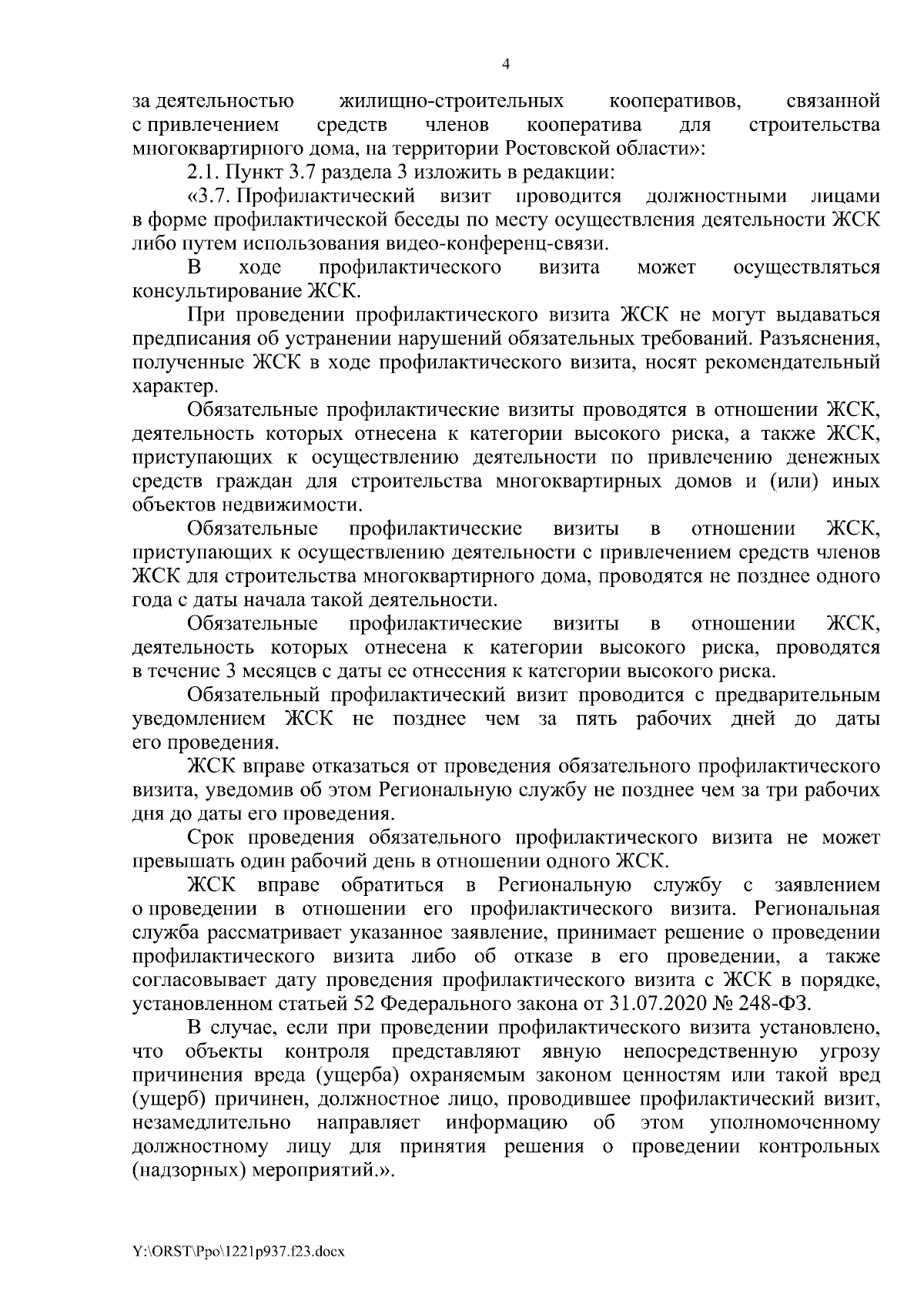 4

за деятельностью жилищно-строительных кооперативов, связанной с привлечением средств членов кооператива для строительства многоквартирного дома, на территории Ростовской области»:

2.1. Пункт 3.7 раздела 3 изложить в редакции:

«3.7. Профилактический визит проводится должностными лицами в форме профилактической беседы по месту осуществления деятельности ЖСК либо путем использования видео-конференц-связи.

В ходе профилактического визита может осуществляться консультирование ЖСК.

При проведении профилактического визита ЖСК не могут выдаваться предписания об устранении нарушений обязательных требований. Разъяснения, полученные ЖСК в ходе профилактического визита, носят рекомендательный характер.

Обязательные профилактические визиты проводятся в отношении ЖСК, деятельность которых отнесена к категории высокого риска, а также ЖСК, приступающих к осуществлению деятельности по привлечению денежных средств граждан для строительства многоквартирных домов и (или) иных объектов недвижимости.

Обязательные профилактические визиты в отношении ЖСК, приступающих к осуществлению деятельности с привлечением средств членов ЖСК для строительства многоквартирного дома, проводятся не позднее одного года с даты начала такой деятельности.

Обязательные профилактические визиты в отношении ЖСК, деятельность которых отнесена к категории высокого риска, проводятся в течение 3 месяцев с даты ее отнесения к категории высокого риска.

Обязательный профилактический визит проводится с предварительным уведомлением ЖСК не позднее чем за пять рабочих дней до даты его проведения.

ЖСК вправе отказаться от проведения обязательного профилактического визита, уведомив об этом Региональную службу не позднее чем за три рабочих дня до даты его проведения.

Срок проведения обязательного профилактического визита не может превышать один рабочий день в отношении одного ЖСК.

ЖСК вправе обратиться в Региональную службу с заявлением о проведении в отношении его профилактического визита. Региональная служба рассматривает указанное заявление, принимает решение о проведении профилактического визита либо об отказе в его проведении, а также согласовывает дату проведения профилактического визита с ЖСК в порядке, установленном статьей 52 Федерального закона от 31.07.2020 № 248-ФЗ.

В случае, если при проведении профилактического визита установлено, что объекты контроля представляют явную непосредственную угрозу причинения вреда (ущерба) охраняемым законом ценностям или такой вред (ущерб) причинен, должностное лицо, проводившее профилактический визит, незамедлительно направляет информацию об этом уполномоченному должностному лицу для принятия решения о проведении контрольных (надзорных) мероприятий.».

Y:\ORST\Ppo\1221p937.f23.docx